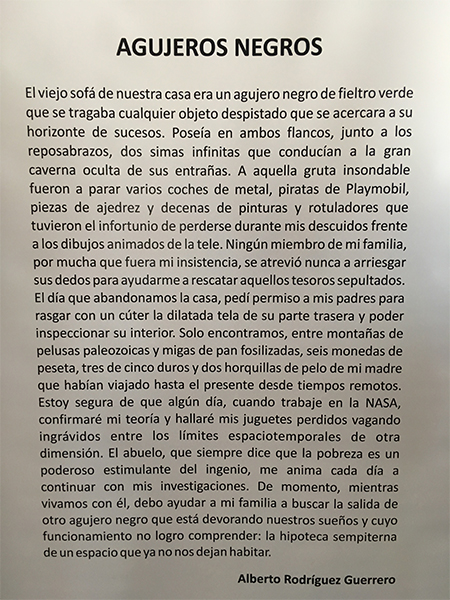 AGUJEROS NEGROS

El viejo sofá de nuestra casa era un agujero negro de fieltro verde que se tragaba cualquier objeto despistado que se acercara a su horizonte de sucesos. Poseía en ambos flancos, junto a los reposabrazos, dos simas infinitas que conducían a la gran caverna oculta de sus entrañas. A aquella gruta insondable fueron a parar varios coches de metal, piratas de Playmobil, piezas de ajedrez y decenas de pinturas y rotuladores que tuvieron el infortunio de perderse durante mis descuidos frente a los dibujos animados de la tele. Ningún miembro de mi familia, por mucha que fuera mi insistencia, se atrevió nunca a arriesgar sus dedos para ayudarme a rescatar aquellos tesoros sepultados. El día que abandonamos la casa, pedí permiso a mis padres para rasgar con un cúter la dilatada tela de su parte trasera y poder inspeccionar su interior. Solo encontramos, entre montañas de pelusas paleozoicas y migas de pan fosilizadas, seis monedas de peseta, tres de cinco duros y dos horquillas de pelo de mi madre que habían viajado hasta el presente desde tiempos remotos. Estoy segura de que algún día, cuando trabaje en la NASA, confirmaré mi teoría y hallaré mis juguetes perdidos vagando ingrávidos entre los límites espaciotemporales de otra dimensión. El abuelo, que siempre dice que la pobreza es un poderoso estimulante del ingenio, me anima cada día a continuar con mis investigaciones. De momento, mientras vivamos con él, debo ayudar a mi familia a buscar la salida de otro agujero negro que está devorando nuestros sueños y cuyo funcionamiento no logro comprender: la hipoteca sempiterna de un espacio que ya no nos dejan habitar.

Alberto Rodríguez Guerrero